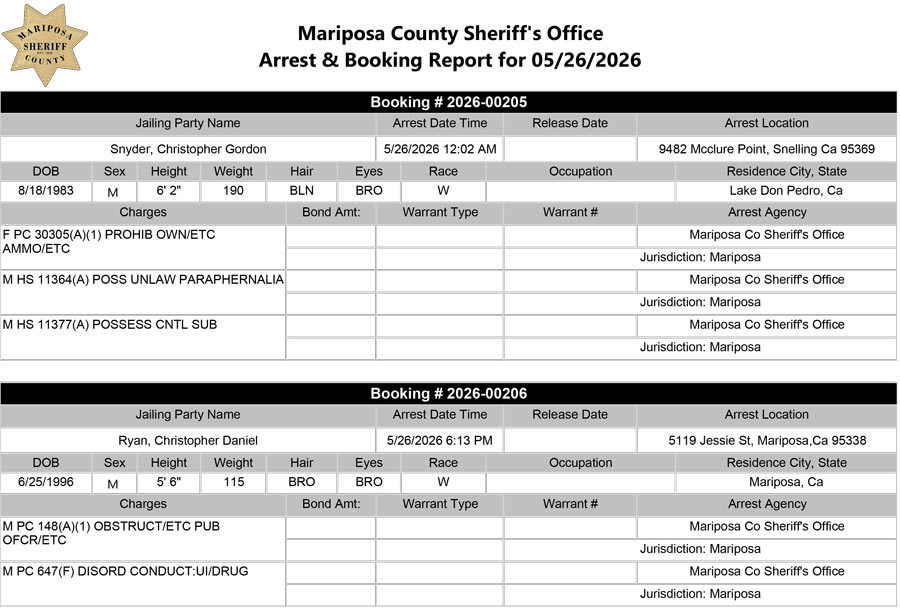 MARIPOSA
SHERIFF
COUNTY

Mariposa County Sheriff's Office
Arrest & Booking Report for 05/26/2026

Booking # 2026-00205

| Jailing Party Name | Arrest Date Time | Release Date | Arrest Location |
|---|---|---|---|
| Snyder, Christopher Gordon | 5/26/2026 12:02 AM | | 9482 Mcclure Point, Snelling Ca 95369 |

| DOB | Sex | Height | Weight | Hair | Eyes | Race | Occupation | Residence City, State |
|---|---|---|---|---|---|---|---|---|
| 8/18/1983 | M | 6' 2" | 190 | BLN | BRO | W | | Lake Don Pedro, Ca |

| Charges | Bond Amt: | Warrant Type | Warrant # | Arrest Agency |
|---|---|---|---|---|
| F PC 30305(A)(1) PROHIB OWN/ETC AMMO/ETC | | | | Mariposa Co Sheriff's Office |
| | | | | Jurisdiction: Mariposa |
| M HS 11364(A) POSS UNLAW PARAPHERNALIA | | | | Mariposa Co Sheriff's Office |
| | | | | Jurisdiction: Mariposa |
| M HS 11377(A) POSSESS CNTL SUB | | | | Mariposa Co Sheriff's Office |
| | | | | Jurisdiction: Mariposa |

Booking # 2026-00206

| Jailing Party Name | Arrest Date Time | Release Date | Arrest Location |
|---|---|---|---|
| Ryan, Christopher Daniel | 5/26/2026 6:13 PM | | 5119 Jessie St, Mariposa,Ca 95338 |

| DOB | Sex | Height | Weight | Hair | Eyes | Race | Occupation | Residence City, State |
|---|---|---|---|---|---|---|---|---|
| 6/25/1996 | M | 5' 6" | 115 | BRO | BRO | W | | Mariposa, Ca |

| Charges | Bond Amt: | Warrant Type | Warrant # | Arrest Agency |
|---|---|---|---|---|
| M PC 148(A)(1) OBSTRUCT/ETC PUB OFCR/ETC | | | | Mariposa Co Sheriff's Office |
| | | | | Jurisdiction: Mariposa |
| M PC 647(F) DISORD CONDUCT:UI/DRUG | | | | Mariposa Co Sheriff's Office |
| | | | | Jurisdiction: Mariposa |